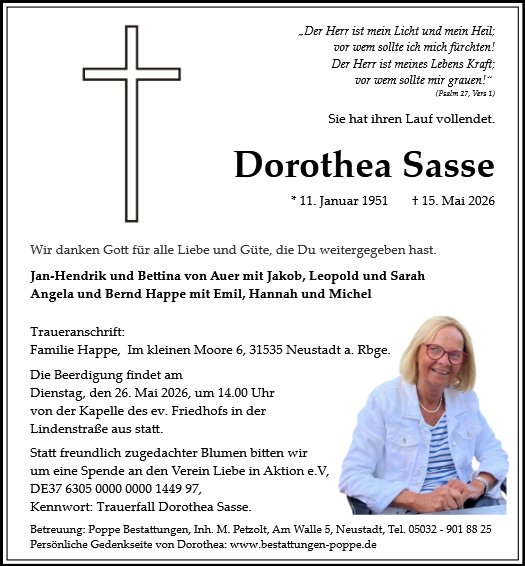 „Der Herr ist mein Licht und mein Heil; vor wem sollte ich mich fürchten! Der Herr ist meines Lebens Kraft; vor wem sollte mir grauen!“
(Psalm 27, Vers 1)

Sie hat ihren Lauf vollendet.

Dorothea Sasse

* 11. Januar 1951 † 15. Mai 2026

Wir danken Gott für alle Liebe und Güte, die Du weitergegeben hast.

Jan-Hendrik und Bettina von Auer mit Jakob, Leopold und Sarah
Angela und Bernd Happe mit Emil, Hannah und Michel

Traueranschrift:
Familie Happe, Im kleinen Moore 6, 31535 Neustadt a. Rbge.

Die Beerdigung findet am Dienstag, den 26. Mai 2026, um 14.00 Uhr von der Kapelle des ev. Friedhofs in der Lindenstraße aus statt.

Statt freundlich zugedachter Blumen bitten wir um eine Spende an den Verein Liebe in Aktion e.V, DE37 6305 0000 0000 1449 97, Kennwort: Trauerfall Dorothea Sasse.

Betreuung: Poppe Bestattungen, Inh. M. Petzolt, Am Walle 5, Neustadt, Tel. 05032 - 901 88 25
Persönliche Gedenkseite von Dorothea: www.bestattungen-poppe.de